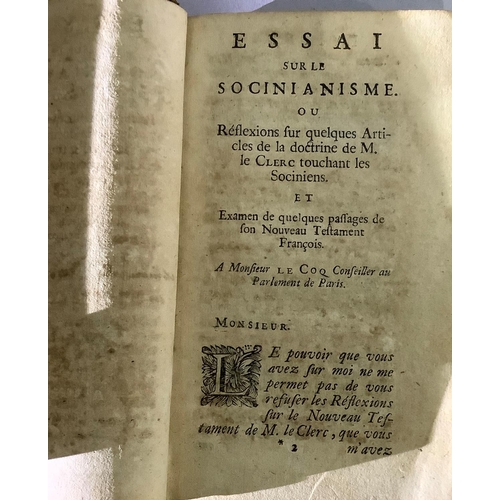 ESSAI

SUR LE

SOCINIANISME.

OU

Réflexions ſur quelques Articles de la doctrine de M. le Clerc touchant les Sociniens.

ET

Examen de quelques paſſages de ſon Nouveau Teſtament François.

A Monſieur LE COQ Conſeiller au Parlement de Paris.

MONSIEUR.

LE pouvoir que vous avez ſur moi ne me permet pas de vous refuſer les Réflexions ſur le Nouveau Teſtament de M. le Clerc, que vous

* 2 m'avez